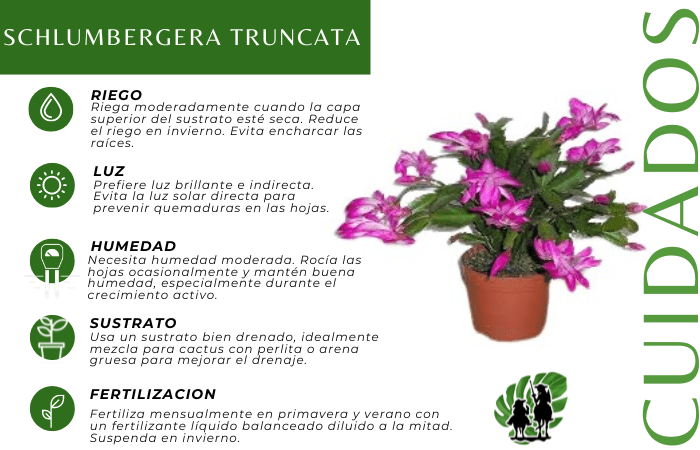 SCHLUMBERGERA TRUNCATA

RIEGO
Riega moderadamente cuando la capa superior del sustrato esté seca. Reduce el riego en invierno. Evita encharcar las raíces.

LUZ
Prefiere luz brillante e indirecta. Evita la luz solar directa para prevenir quemaduras en las hojas.

HUMEDAD
Necesita humedad moderada. Rocía las hojas ocasionalmente y mantén buena humedad, especialmente durante el crecimiento activo.

SUSTRATO
Usa un sustrato bien drenado, idealmente mezcla para cactus con perlita o arena gruesa para mejorar el drenaje.

FERTILIZACION
Fertiliza mensualmente en primavera y verano con un fertilizante líquido balanceado diluido a la mitad. Suspenda en invierno.

CUIDADOS